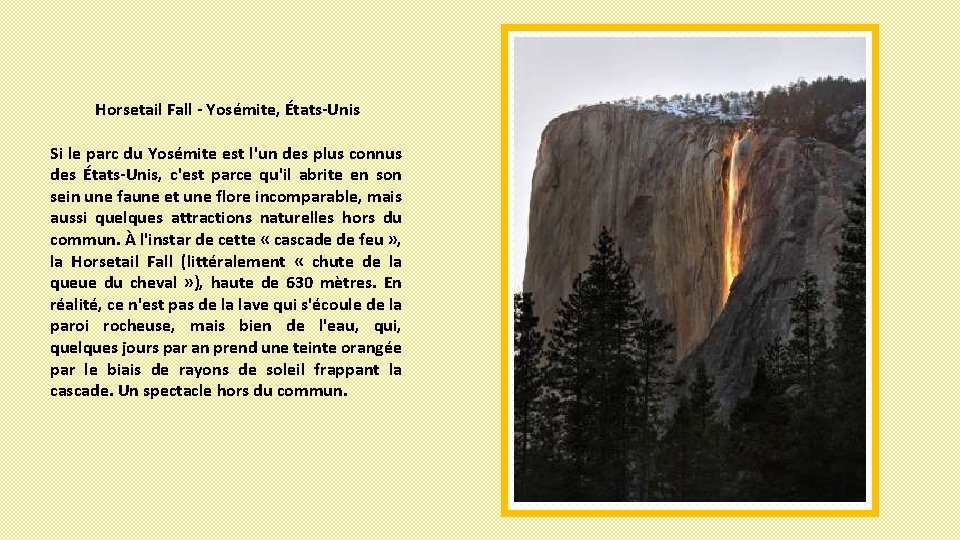 Horsetail Fall - Yosémite, États-Unis

Si le parc du Yosémite est l'un des plus connus des États-Unis, c'est parce qu'il abrite en son sein une faune et une flore incomparable, mais aussi quelques attractions naturelles hors du commun. À l'instar de cette « cascade de feu », la Horsetail Fall (littéralement « chute de la queue du cheval »), haute de 630 mètres. En réalité, ce n'est pas de la lave qui s'écoule de la paroi rocheuse, mais bien de l'eau, qui, quelques jours par an prend une teinte orangée par le biais de rayons de soleil frappant la cascade. Un spectacle hors du commun.